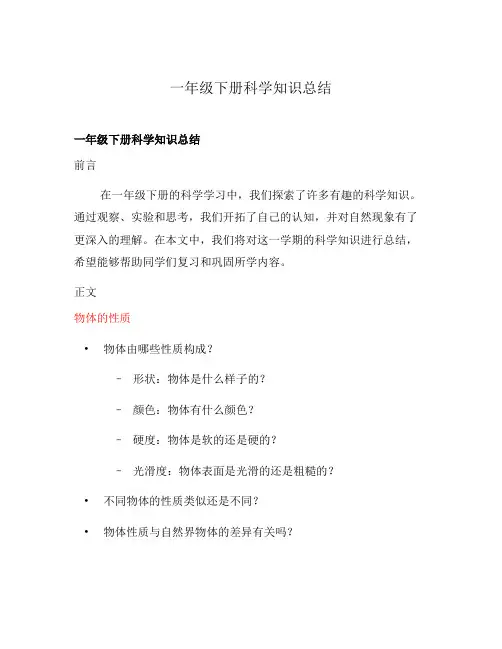 一年级下册科学知识总结

一年级下册科学知识总结

前言

在一年级下册的科学学习中，我们探索了许多有趣的科学知识。通过观察、实验和思考，我们开拓了自己的认知，并对自然现象有了更深入的理解。在本文中，我们将对这一学期的科学知识进行总结，希望能够帮助同学们复习和巩固所学内容。

正文

物体的性质

• 物体由哪些性质构成？

– 形状：物体是什么样子的？

– 颜色：物体有什么颜色？

– 硬度：物体是软的还是硬的？

– 光滑度：物体表面是光滑的还是粗糙的？

• 不同物体的性质类似还是不同？

• 物体性质与自然界物体的差异有关吗？